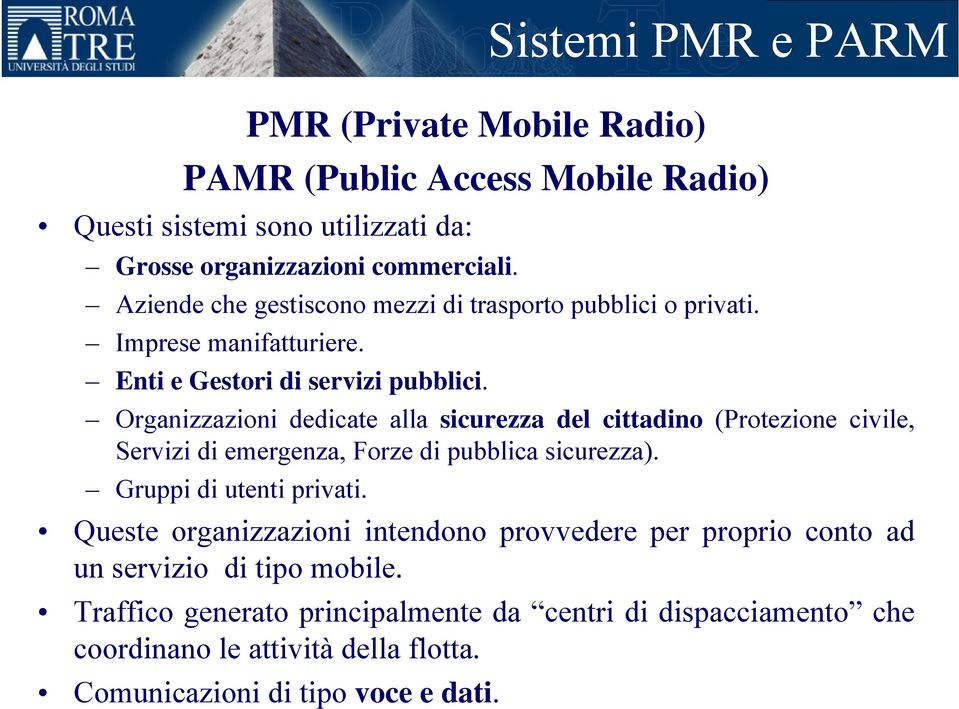 ROMA TRE
UNIVERSITÀ DEGLI STUDI

Sistemi PMR e PARM

PMR (Private Mobile Radio)
PAMR (Public Access Mobile Radio)

• Questi sistemi sono utilizzati da:
– Grosse organizzazioni commerciali.
– Aziende che gestiscono mezzi di trasporto pubblici o privati.
– Imprese manifatturiere.
– Enti e Gestori di servizi pubblici.
– Organizzazioni dedicate alla sicurezza del cittadino (Protezione civile, Servizi di emergenza, Forze di pubblica sicurezza).
– Gruppi di utenti privati.

• Queste organizzazioni intendono provvedere per proprio conto ad un servizio di tipo mobile.

• Traffico generato principalmente da “centri di dispacciamento” che coordinano le attività della flotta.

• Comunicazioni di tipo voce e dati.